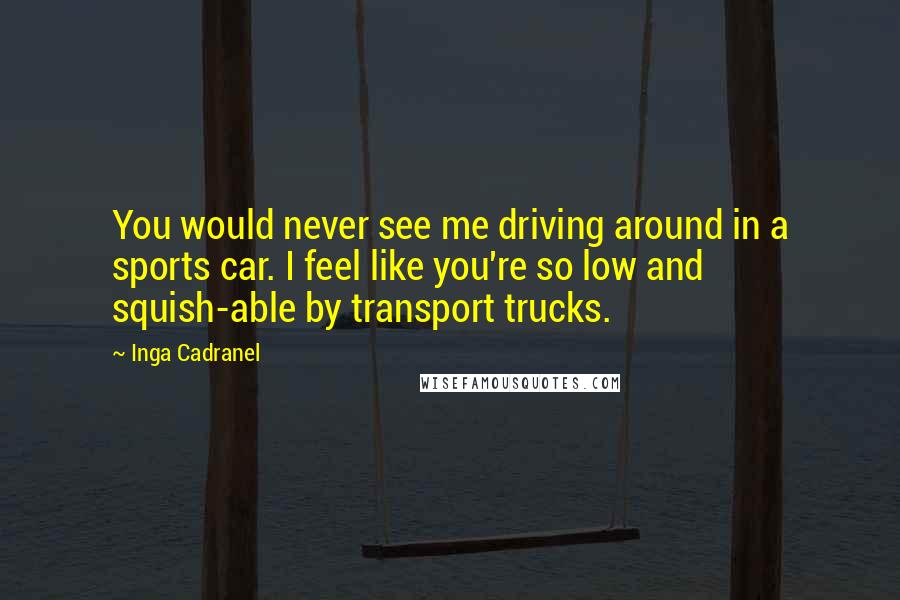 You would never see me driving around in a sports car. I feel like you're so low and squish-able by transport trucks.

~ Inga Cadranel

WISEFAMOUSQUOTES.COM